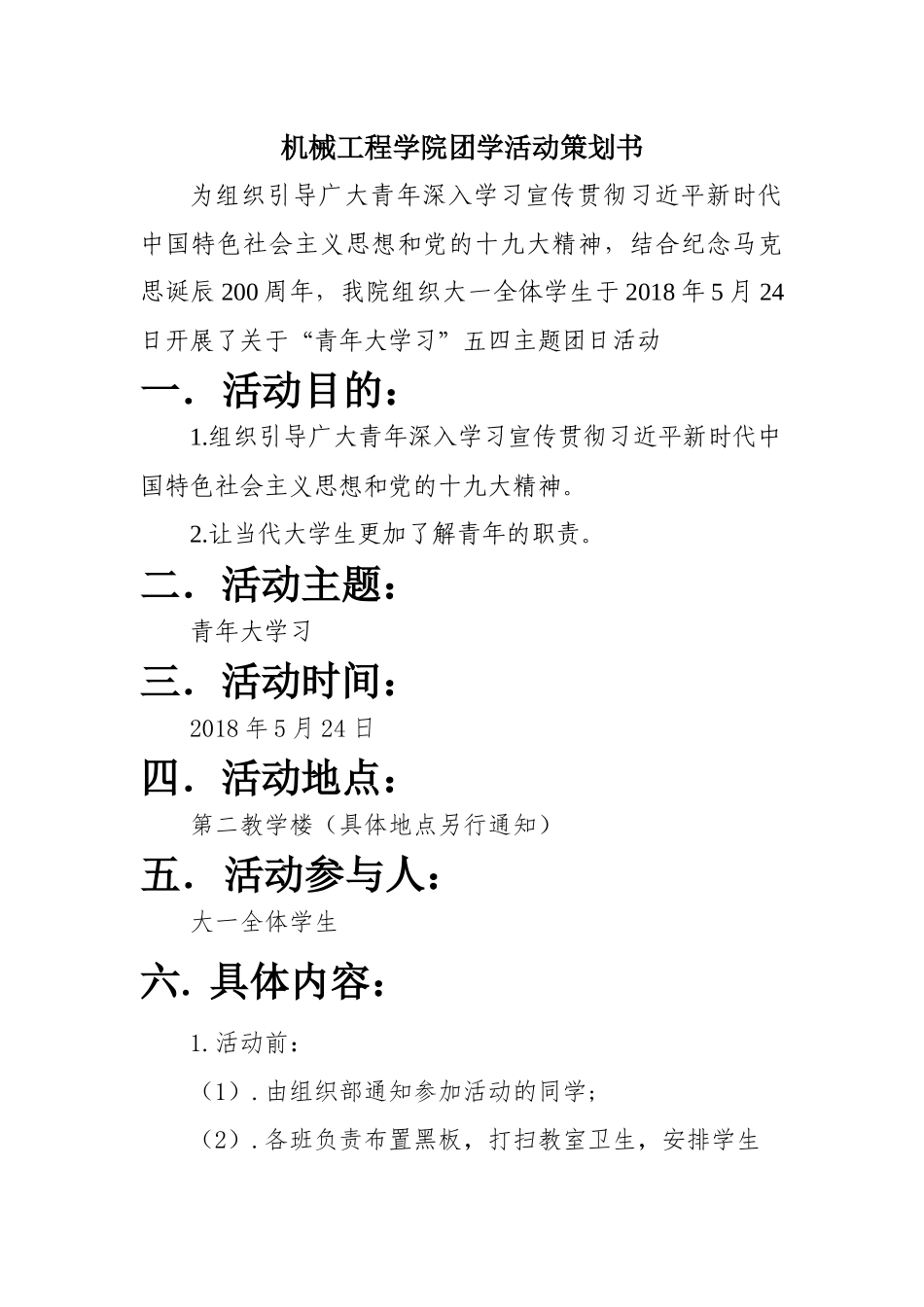 机械工程学院团学活动策划书

为组织引导广大青年深入学习宣传贯彻习近平新时代中国特色社会主义思想和党的十九大精神，结合纪念马克思诞辰200周年，我院组织大一全体学生于2018年5月24日开展了关于“青年大学习”五四主题团日活动

一．活动目的：

1.组织引导广大青年深入学习宣传贯彻习近平新时代中国特色社会主义思想和党的十九大精神。

2.让当代大学生更加了解青年的职责。

二．活动主题：

青年大学习

三．活动时间：

2018年5月24日

四．活动地点：

第二教学楼（具体地点另行通知）

五．活动参与人：

大一全体学生

六. 具体内容：

1. 活动前：

（1）. 由组织部通知参加活动的同学；

（2）. 各班负责布置黑板，打扫教室卫生，安排学生